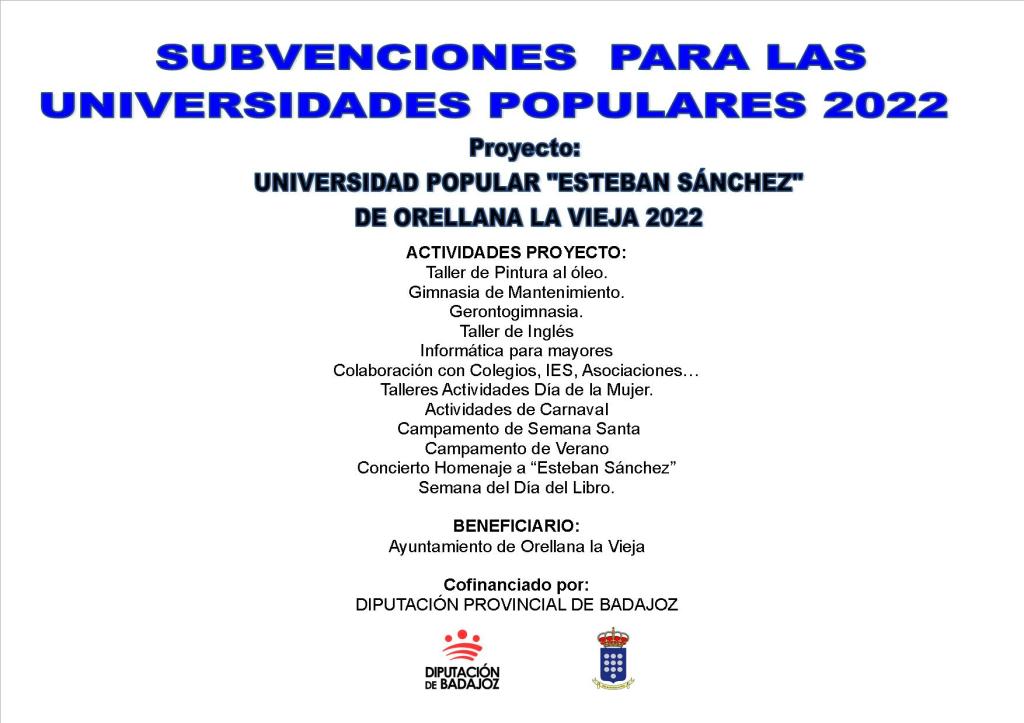 SUBVENCIONES PARA LAS UNIVERSIDADES POPULARES 2022

Proyecto:
UNIVERSIDAD POPULAR "ESTEBAN SÁNCHEZ" DE ORELLANA LA VIEJA 2022

ACTIVIDADES PROYECTO:
Taller de Pintura al óleo.
Gimnasia de Mantenimiento.
Gerontogimnasia.
Taller de Inglés
Informática para mayores
Colaboración con Colegios, IES, Asociaciones…
Talleres Actividades Día de la Mujer.
Actividades de Carnaval
Campamento de Semana Santa
Campamento de Verano
Concierto Homenaje a “Esteban Sánchez”
Semana del Día del Libro.

BENEFICIARIO:
Ayuntamiento de Orellana la Vieja

Cofinanciado por:
DIPUTACIÓN PROVINCIAL DE BADAJOZ

DIPUTACIÓN DE BADAJOZ